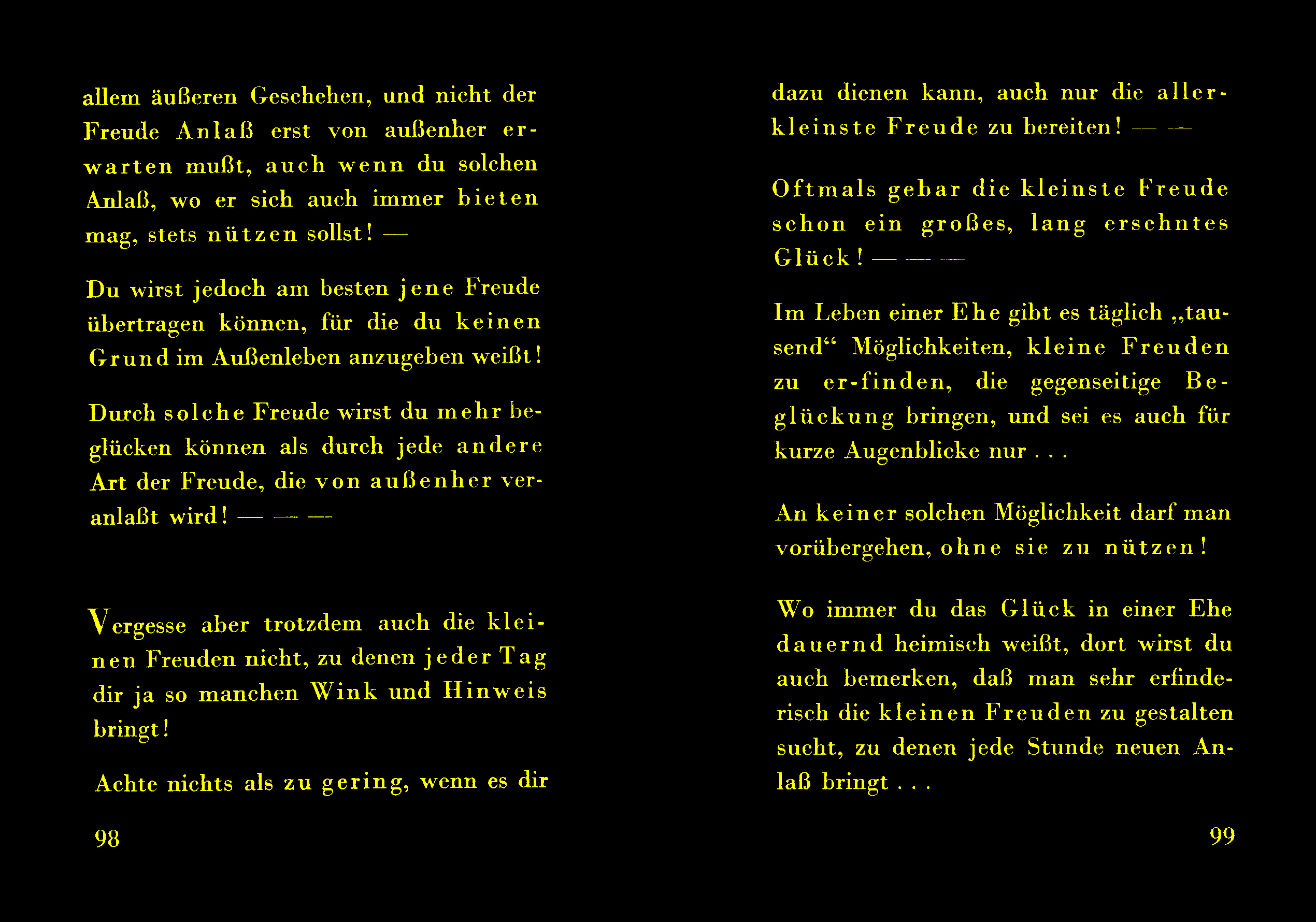 allem äußeren Geschehen, und nicht der Freude Anlaß erst von außenher erwarten mußt, auch wenn du solchen Anlaß, wo er sich auch immer bieten mag, stets nützen sollst! —

Du wirst jedoch am besten jene Freude übertragen können, für die du keinen Grund im Außenleben anzugeben weißt!

Durch solche Freude wirst du mehr beglücken können als durch jede andere Art der Freude, die von außenher veranlaßt wird! — — —

Vergesse aber trotzdem auch die kleinen Freuden nicht, zu denen jeder Tag dir ja so manchen Wink und Hinweis bringt!

Achte nichts als zu gering, wenn es dir

98

dazu dienen kann, auch nur die allerkleinste Freude zu bereiten! — —

Oftmals gebar die kleinste Freude schon ein großes, lang ersehntes Glück! — — —

Im Leben einer Ehe gibt es täglich „tausend“ Möglichkeiten, kleine Freuden zu er-finden, die gegenseitige Beglückung bringen, und sei es auch für kurze Augenblicke nur . . .

An keiner solchen Möglichkeit darf man vorübergehen, ohne sie zu nützen!

Wo immer du das Glück in einer Ehe dauernd heimisch weißt, dort wirst du auch bemerken, daß man sehr erfinderisch die kleinen Freuden zu gestalten sucht, zu denen jede Stunde neuen Anlaß bringt . . .

99